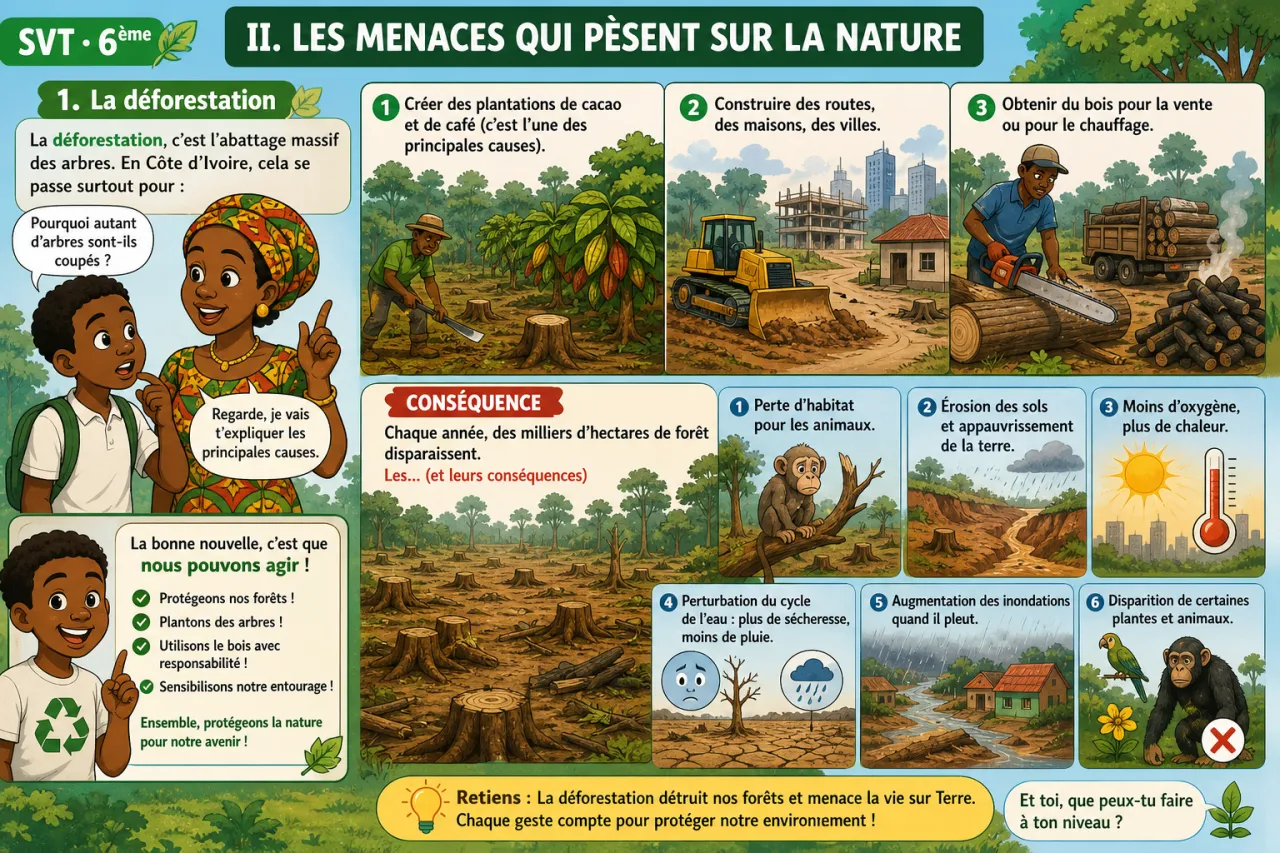 SVT · 6ème

II. LES MENACES QUI PÈSENT SUR LA NATURE

1. La déforestation

La déforestation, c'est l'abattage massif des arbres. En Côte d'Ivoire, cela se passe surtout pour :

Pourquoi autant d'arbres sont-ils coupés ?

Regarde, je vais t'expliquer les principales causes.

1 Créer des plantations de cacao et de café (c'est l'une des principales causes).

2 Construire des routes, des maisons, des villes.

3 Obtenir du bois pour la vente ou pour le chauffage.

CONSÉQUENCE

Chaque année, des milliers d'hectares de forêt disparaissent.

Les... (et leurs conséquences)

1 Perte d'habitat pour les animaux.

2 Érosion des sols et appauvrissement de la terre.

3 Moins d'oxygène, plus de chaleur.

4 Perturbation du cycle de l'eau : plus de sécheresse, moins de pluie.

5 Augmentation des inondations quand il pleut.

6 Disparition de certaines plantes et animaux.

La bonne nouvelle, c'est que nous pouvons agir !

Protégeons nos forêts !

Plantons des arbres !

Utilisons le bois avec responsabilité !

Sensibilisons notre entourage !

Ensemble, protégeons la nature pour notre avenir !

Retiens : La déforestation détruit nos forêts et menace la vie sur Terre. Chaque geste compte pour protéger notre environnement !

Et toi, que peux-tu faire à ton niveau ?